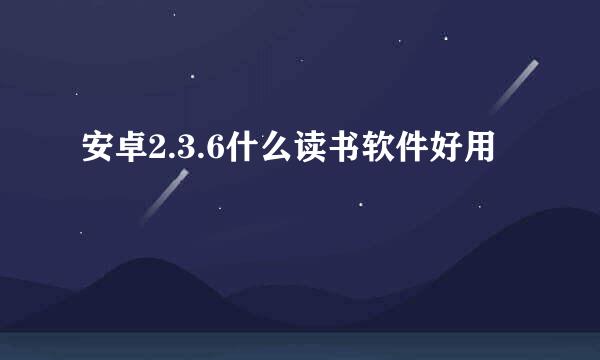 安卓2.3.6什么读书软件好用